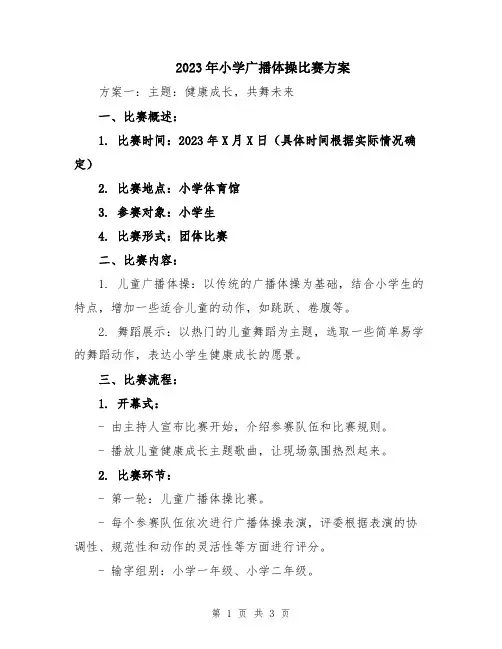 2023年小学广播体操比赛方案

方案一：主题：健康成长，共舞未来

一、比赛概述：

1. 比赛时间：2023年X月X日（具体时间根据实际情况确定）

2. 比赛地点：小学体育馆

3. 参赛对象：小学生

4. 比赛形式：团体比赛

二、比赛内容：

1. 儿童广播体操：以传统的广播体操为基础，结合小学生的特点，增加一些适合儿童的动作，如跳跃、卷腹等。

2. 舞蹈展示：以热门的儿童舞蹈为主题，选取一些简单易学的舞蹈动作，表达小学生健康成长的愿景。

三、比赛流程：

1. 开幕式：

- 由主持人宣布比赛开始，介绍参赛队伍和比赛规则。

- 播放儿童健康成长主题歌曲，让现场氛围热烈起来。

2. 比赛环节：

- 第一轮：儿童广播体操比赛。

- 每个参赛队伍依次进行广播体操表演，评委根据表演的协调性、规范性和动作的灵活性等方面进行评分。

- 输字组别：小学一年级、小学二年级。

第 1 页 共 3 页